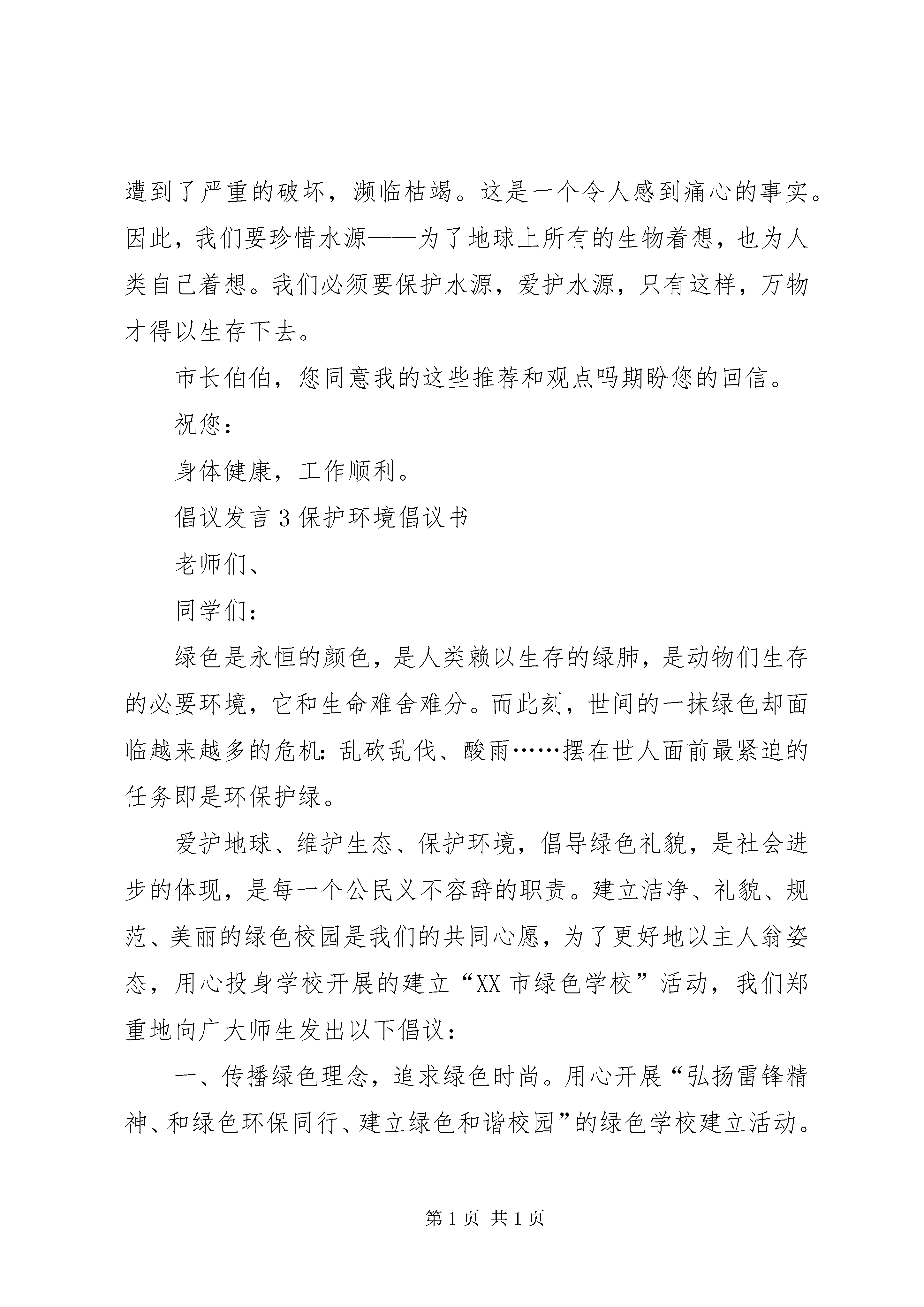 遭到了严重的破坏，濒临枯竭。这是一个令人感到痛心的事实。因此，我们要珍惜水源——为了地球上所有的生物着想，也为人类自己着想。我们必须要保护水源，爱护水源，只有这样，万物才得以生存下去。

市长伯伯，您同意我的这些推荐和观点吗期盼您的回信。

祝您：

身体健康，工作顺利。

倡议发言3保护环境倡议书

老师们、

同学们：

绿色是永恒的颜色，是人类赖以生存的绿肺，是动物们生存的必要环境，它和生命难舍难分。而此刻，世间的一抹绿色却面临越来越多的危机：乱砍乱伐、酸雨……摆在世人面前最紧迫的任务即是环保护绿。

爱护地球、维护生态、保护环境，倡导绿色礼貌，是社会进步的体现，是每一个公民义不容辞的职责。建立洁净、礼貌、规范、美丽的绿色校园是我们的共同心愿，为了更好地以主人翁姿态，用心投身学校开展的建立“XX市绿色学校”活动，我们郑重地向广大师生发出以下倡议：

一、传播绿色理念，追求绿色时尚。用心开展“弘扬雷锋精神、和绿色环保同行、建立绿色和谐校园”的绿色学校建立活动。

第1页 共1页